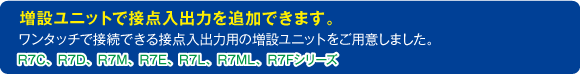 増設ユニットで接点入出力を追加できます。

ワンタッチで接続できる接点入出力用の増設ユニットをご用意しました。

R7C、R7D、R7M、R7E、R7L、R7ML、R7Fシリーズ